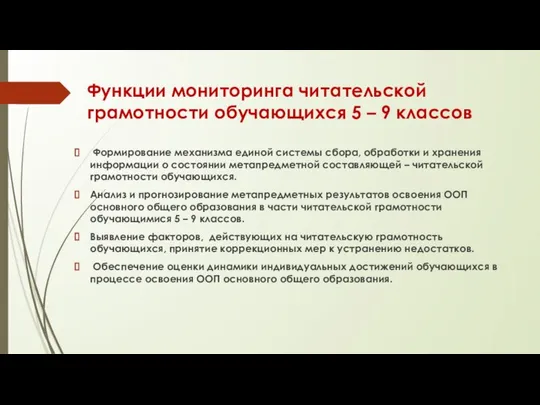 Функции мониторинга читательской грамотности обучающихся 5 – 9 классов

Формирование механизма единой системы сбора, обработки и хранения информации о состоянии метапредметной составляющей – читательской грамотности обучающихся.

Анализ и прогнозирование метапредметных результатов освоения ООП основного общего образования в части читательской грамотности обучающимися 5 – 9 классов.

Выявление факторов, действующих на читательскую грамотность обучающихся, принятие коррекционных мер к устранению недостатков.

Обеспечение оценки динамики индивидуальных достижений обучающихся в процессе освоения ООП основного общего образования.